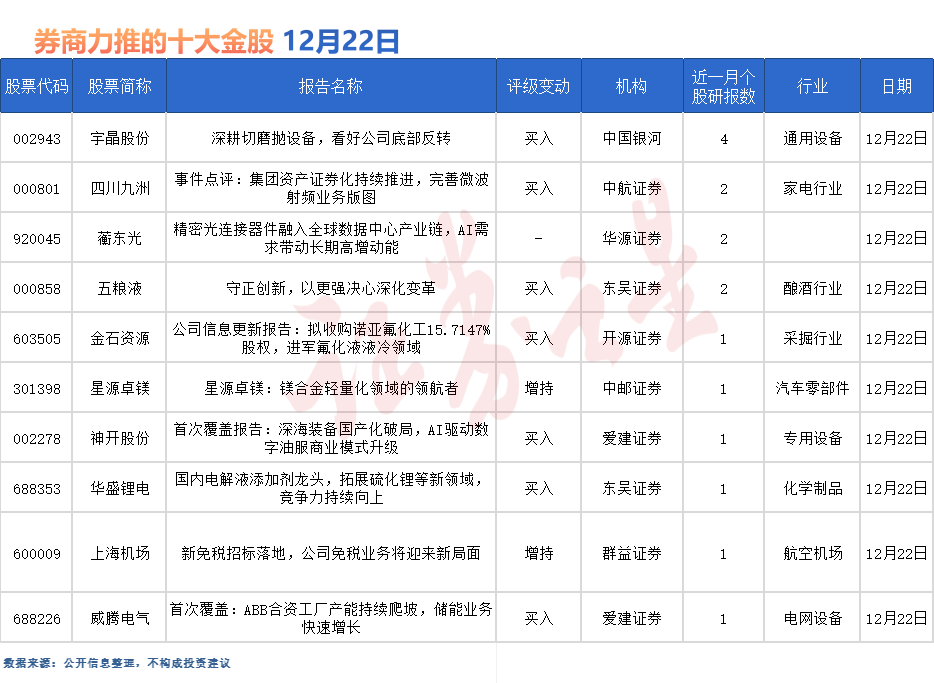 券商力推的十大金股 12月22日

| 股票代码 | 股票简称 | 报告名称 | 评级变动 | 机构 | 近一月个股研报数 | 行业 | 日期 |
|---|---|---|---|---|---|---|---|
| 002943 | 宇晶股份 | 深耕切磨抛设备，看好公司底部反转 | 买入 | 中国银河 | 4 | 通用设备 | 12月22日 |
| 000801 | 四川九洲 | 事件点评：集团资产证券化持续推进，完善微波射频业务版图 | 买入 | 中航证券 | 2 | 家电行业 | 12月22日 |
| 920045 | 蘅东光 | 精密光连接器件融入全球数据中心产业链，AI需求带动长期高增动能 | - | 华源证券 | 2 | | 12月22日 |
| 000858 | 五粮液 | 守正创新，以更强决心深化变革 | 买入 | 东吴证券 | 2 | 酿酒行业 | 12月22日 |
| 603505 | 金石资源 | 公司信息更新报告：拟收购诺亚氟化工15.7147%股权，进军氟化液液冷领域 | 买入 | 开源证券 | 1 | 采掘行业 | 12月22日 |
| 301398 | 星源卓镁 | 星源卓镁：镁合金轻量化领域的领航者 | 增持 | 中邮证券 | 1 | 汽车零部件 | 12月22日 |
| 002278 | 神开股份 | 首次覆盖报告：深海装备国产化破局，AI驱动数字油服商业模式升级 | 买入 | 爱建证券 | 1 | 专用设备 | 12月22日 |
| 688353 | 华盛锂电 | 国内电解液添加剂龙头，拓展硫化锂等新领域，竞争力持续向上 | 买入 | 东吴证券 | 1 | 化学制品 | 12月22日 |
| 600009 | 上海机场 | 新免税招标落地，公司免税业务将迎来新局面 | 增持 | 群益证券 | 1 | 航空机场 | 12月22日 |
| 688226 | 威腾电气 | 首次覆盖：ABB合资工厂产能持续爬坡，储能业务快速增长 | 买入 | 爱建证券 | 1 | 电网设备 | 12月22日 |

数据来源：公开信息整理，不构成投资建议